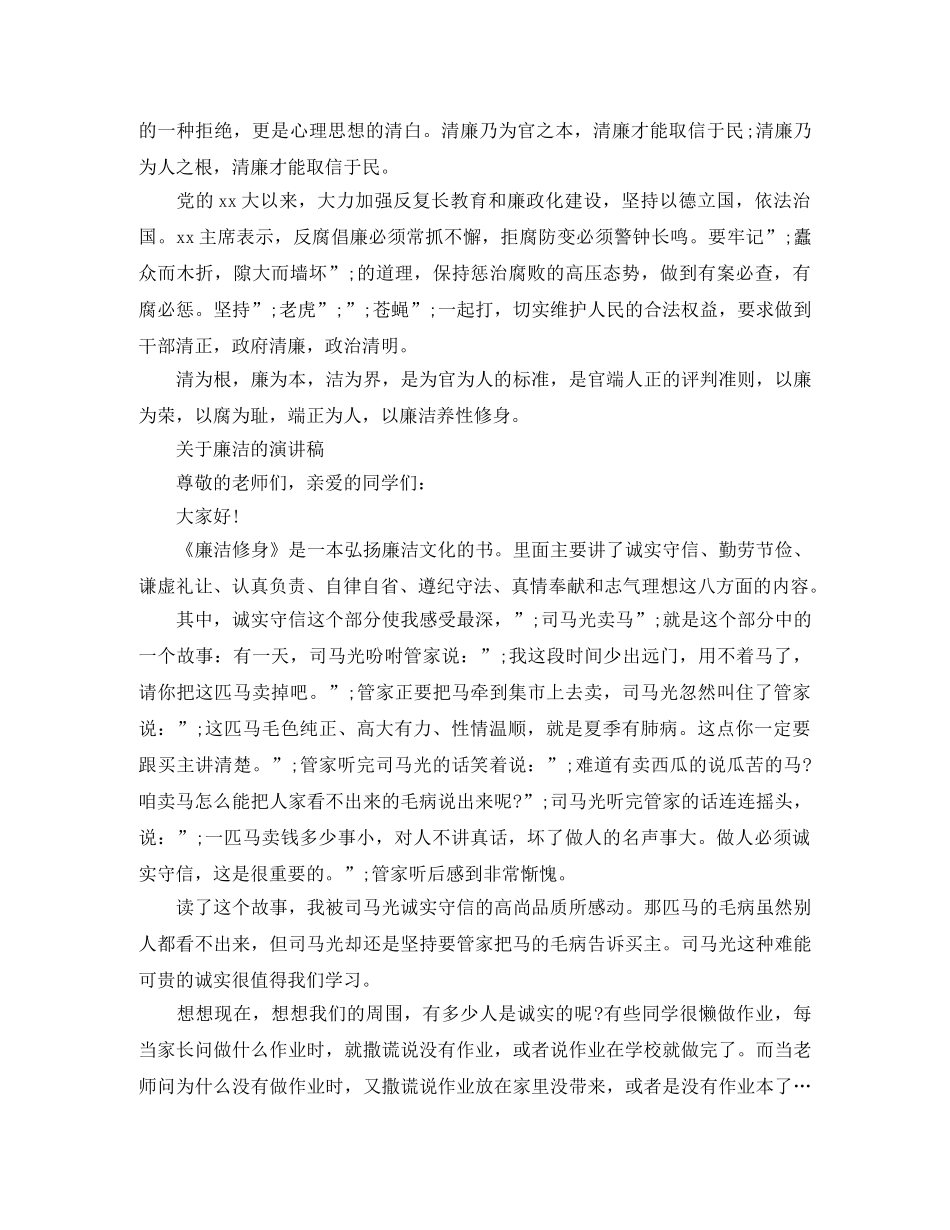 的一种拒绝，更是心理思想的清白。清廉乃为官之本，清廉才能取信于民;清廉乃为人之根，清廉才能取信于民。

党的xx大以来，大力加强反复长教育和廉政化建设，坚持以德立国，依法治国。xx主席表示，反腐倡廉必须常抓不懈，拒腐防变必须警钟长鸣。要牢记”;蠹众而木折，隙大而墙坏”;的道理，保持惩治腐败的高压态势，做到有案必查，有腐必惩。坚持”;老虎”;”;苍蝇”;一起打，切实维护人民的合法权益，要求做到干部清正，政府清廉，政治清明。

清为根，廉为本，洁为界，是为官为人的标准，是官端人正的评判准则，以廉为荣，以腐为耻，端正为人，以廉洁养性修身。

关于廉洁的演讲稿

尊敬的老师们，亲爱的同学们：

大家好!

《廉洁修身》是一本弘扬廉洁文化的书。里面主要讲了诚实守信、勤劳节俭、谦虚礼让、认真负责、自律自省、遵纪守法、真情奉献和志气理想这八方面的内容。

其中，诚实守信这个部分使我感受最深，”;司马光卖马”;就是这个部分中的一个故事：有一天，司马光吩咐管家说：”;我这段时间少出远门，用不着马了，请你把这匹马卖掉吧。”;管家正要把马牵到集市上去卖，司马光忽然叫住了管家说：”;这匹马毛色纯正、高大有力、性情温顺，就是夏季有肺病。这点你一定要跟买主讲清楚。”;管家听完司马光的话笑着说：”;难道有卖西瓜的说瓜苦的马?咱卖马怎么能把人家看不出来的毛病说出来呢?”;司马光听完管家的话连连摇头，说：”;一匹马卖钱多少事小，对人不讲真话，坏了做人的名声事大。做人必须诚实守信，这是很重要的。”;管家听后感到非常惭愧。

读了这个故事，我被司马光诚实守信的高尚品质所感动。那匹马的毛病虽然别人都看不出来，但司马光却还是坚持要管家把马的毛病告诉买主。司马光这种难能可贵的诚实很值得我们学习。

想想现在，想想我们的周围，有多少人是诚实的呢?有些同学很懒做作业，每当家长问做什么作业时，就撒谎说没有作业，或者说作业在学校就做完了。而当老师问为什么没有做作业时，又撒谎说作业放在家里没带来，或者是没有作业本了…